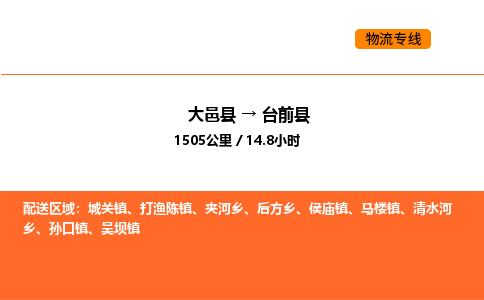 物流专线

大邑县 → 台前县
1505公里 / 14.8小时

配送区域：城关镇、打渔陈镇、夹河乡、后方乡、侯庙镇、马楼镇、清水河乡、孙口镇、吴坝镇